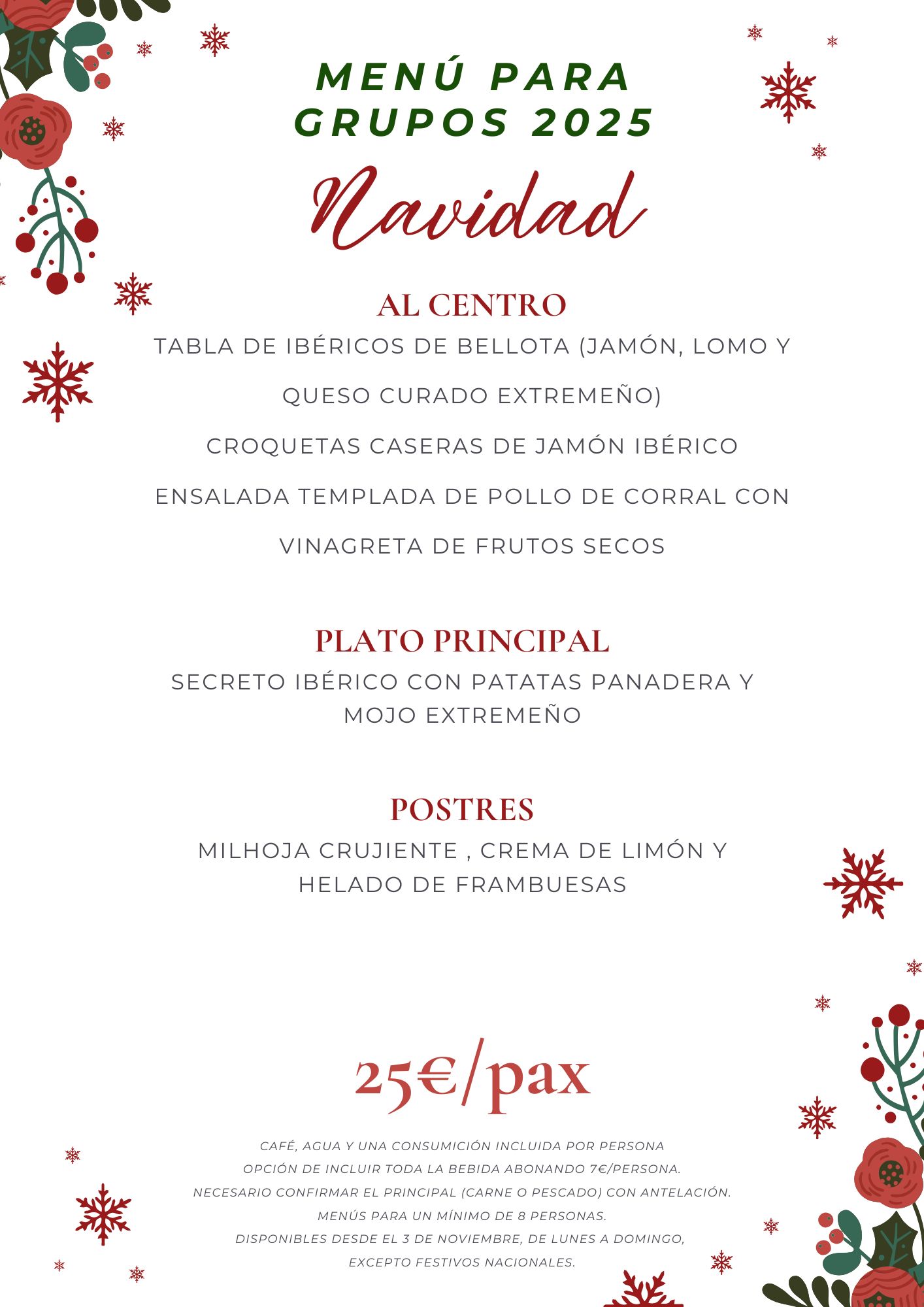 MENÚ PARA GRUPOS 2025

Navidad

AL CENTRO

TABLA DE IBÉRICOS DE BELLOTA (JAMÓN, LOMO Y QUESO CURADO EXTREMEÑO)

CROQUETAS CASERAS DE JAMÓN IBÉRICO

ENSALADA TEMPLADA DE POLLO DE CORRAL CON VINAGRETA DE FRUTOS SECOS

PLATO PRINCIPAL

SECRETO IBÉRICO CON PATATAS PANADERA Y MOJO EXTREMEÑO

POSTRES

MILHOJA CRUJIENTE , CREMA DE LIMÓN Y HELADO DE FRAMBUESAS

25€/pax

CAFÉ, AGUA Y UNA CONSUMICIÓN INCLUIDA POR PERSONA
OPCIÓN DE INCLUIR TODA LA BEBIDA ABONANDO 7€/PERSONA.
NECESARIO CONFIRMAR EL PRINCIPAL (CARNE O PESCADO) CON ANTELACIÓN.
MENÚS PARA UN MÍNIMO DE 8 PERSONAS.
DISPONIBLES DESDE EL 3 DE NOVIEMBRE, DE LUNES A DOMINGO, EXCEPTO FESTIVOS NACIONALES.